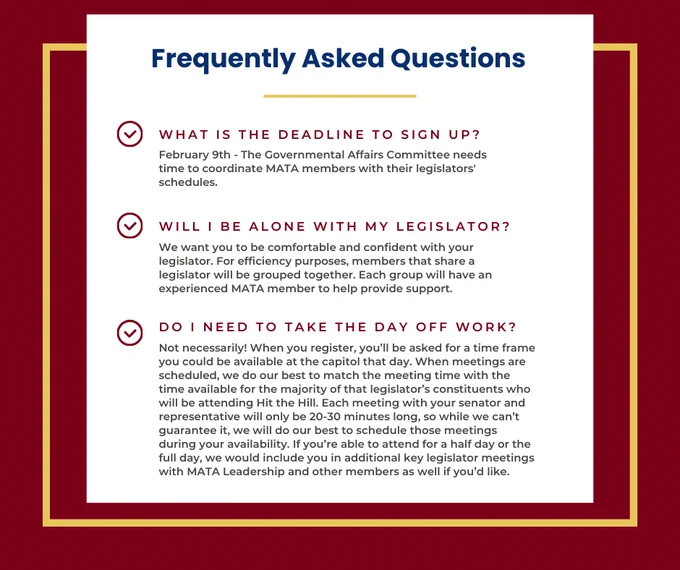 Frequently Asked Questions

WHAT IS THE DEADLINE TO SIGN UP?

February 9th - The Governmental Affairs Committee needs time to coordinate MATA members with their legislators' schedules.

WILL I BE ALONE WITH MY LEGISLATOR?

We want you to be comfortable and confident with your legislator. For efficiency purposes, members that share a legislator will be grouped together. Each group will have an experienced MATA member to help provide support.

DO I NEED TO TAKE THE DAY OFF WORK?

Not necessarily! When you register, you'll be asked for a time frame you could be available at the capitol that day. When meetings are scheduled, we do our best to match the meeting time with the time available for the majority of that legislator's constituents who will be attending Hit the Hill. Each meeting with your senator and representative will only be 20-30 minutes long, so while we can't guarantee it, we will do our best to schedule those meetings during your availability. If you're able to attend for a half day or the full day, we would include you in additional key legislator meetings with MATA Leadership and other members as well if you'd like.